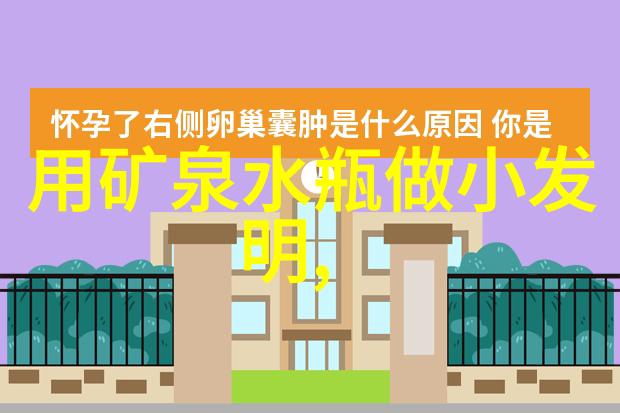 怀孕了右侧卵巢囊肿是什么原因 你是

用矿泉水瓶做小发明,